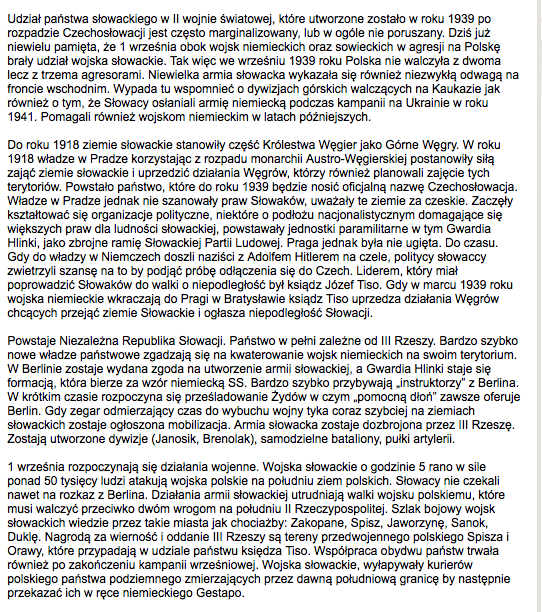 Udział państwa słowackiego w II wojnie światowej, które utworzone zostało w roku 1939 po rozpadzie Czechosłowacji jest często marginalizowany, lub w ogóle nie poruszany. Dziś już niewielu pamięta, że 1 września obok wojsk niemieckich oraz sowieckich w agresji na Polskę brały udział wojska słowackie. Tak więc we wrześniu 1939 roku Polska nie walczyła z dwoma lecz z trzema agresorami. Niewielka armia słowacka wykazała się również niezwykłą odwagą na froncie wschodnim. Wypada tu wspomnieć o dywizjach górskich walczących na Kaukazie jak również o tym, że Słowacy osłaniali armię niemiecką podczas kampanii na Ukrainie w roku 1941. Pomagali również wojskom niemieckim w latach późniejszych.

Do roku 1918 ziemie słowackie stanowiły część Królestwa Węgier jako Górne Węgry. W roku 1918 władze w Pradze korzystając z rozpadu monarchii Austro-Węgierskiej postanowiły siłą zająć ziemie słowackie i uprzedzić działania Węgrów, którzy również planowali zajęcie tych terytoriów. Powstało państwo, które do roku 1939 będzie nosić oficjalną nazwę Czechosłowacja. Władze w Pradze jednak nie szanowały praw Słowaków, uważały te ziemie za czeskie. Zaczęły kształtować się organizacje polityczne, niektóre o podłożu nacjonalistycznym domagające się większych praw dla ludności słowackiej, powstawały jednostki paramilitarne w tym Gwardia Hlinki, jako zbrojne ramię Słowackiej Partii Ludowej. Praga jednak była nie ugięta. Do czasu. Gdy do władzy w Niemczech doszli naziści z Adolfem Hitlerem na czele, politycy słowaccy zwietrzyli szansę na to by podjąć próbę odłączenia się do Czech. Liderem, który miał poprowadzić Słowaków do walki o niepodległość był ksiądz Józef Tiso. Gdy w marcu 1939 roku wojska niemieckie wkraczają do Pragi w Bratysławie ksiądz Tiso uprzedza działania Węgrów chcących przejąć ziemie Słowackie i ogłasza niepodległość Słowacji.

Powstaje Niezależna Republika Słowacji. Państwo w pełni zależne od III Rzeszy. Bardzo szybko nowe władze państwowe zgadzają się na kwaterowanie wojsk niemieckich na swoim terytorium. W Berlinie zostaje wydana zgoda na utworzenie armii słowackiej, a Gwardia Hlinki staje się formacją, która bierze za wzór niemiecką SS. Bardzo szybko przybywają „instruktorzy" z Berlina. W krótkim czasie rozpoczyna się prześladowanie Żydów w czym „pomocną dłoń" zawsze oferuje Berlin. Gdy zegar odmierzający czas do wybuchu wojny tyka coraz szybciej na ziemiach słowackich zostaje ogłoszona mobilizacja. Armia słowacka zostaje dozbrojona przez III Rzeszę. Zostają utworzone dywizje (Janosik, Brenolak), samodzielne bataliony, pułki artylerii.

1 września rozpoczynają się działania wojenne. Wojska słowackie o godzinie 5 rano w sile ponad 50 tysięcy ludzi atakują wojska polskie na południu ziem polskich. Słowacy nie czekali nawet na rozkaz z Berlina. Działania armii słowackiej utrudniają walki wojsku polskiemu, które musi walczyć przeciwko dwóm wrogom na południu II Rzeczypospolitej. Szlak bojowy wojsk słowackich wiedzie przez takie miasta jak chociażby: Zakopane, Spisz, Jaworzynę, Sanok, Duklę. Nagrodą za wierność i oddanie III Rzeszy są tereny przedwojennego polskiego Spisza i Orawy, które przypadają w udziale państwu księdza Tiso. Współpraca obydwu państw trwała również po zakończeniu kampanii wrześniowej. Wojska słowackie, wyłapywały kurierów polskiego państwa podziemnego zmierzających przez dawną południową granicę by następnie przekazać ich w ręce niemieckiego Gestapo.